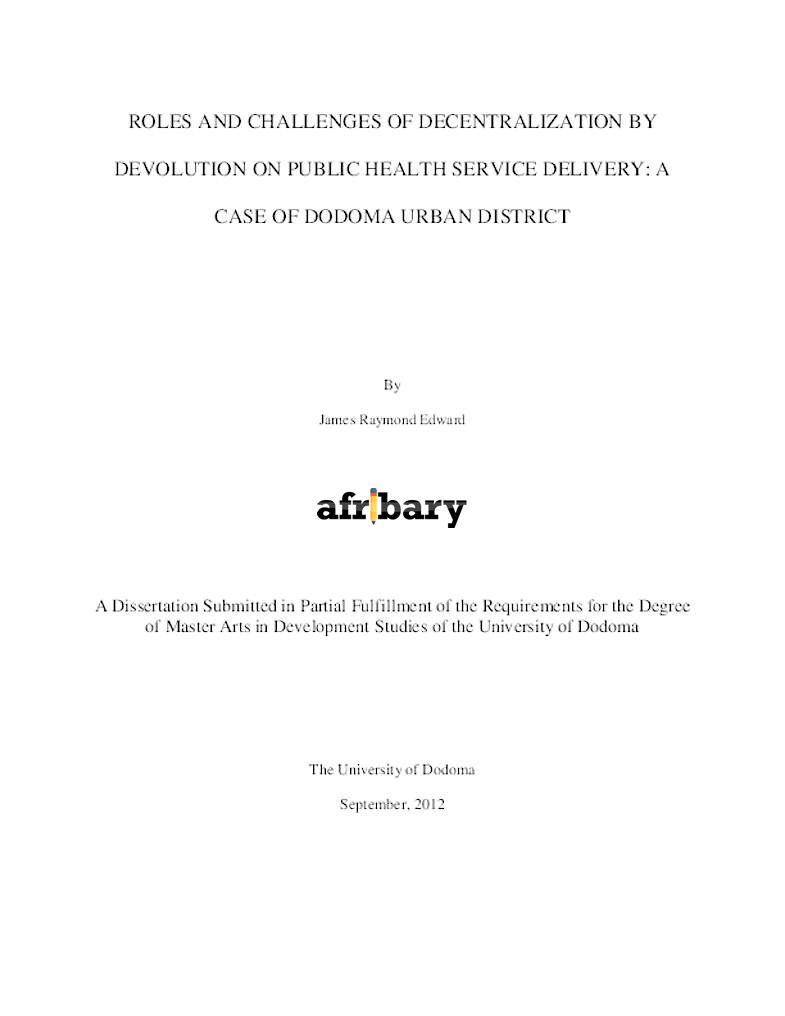 ROLES AND CHALLENGES OF DECENTRALIZATION BY DEVOLUTION ON PUBLIC HEALTH SERVICE DELIVERY: A CASE OF DODOMA URBAN DISTRICT

By

James Raymond Edward

afribary

A Dissertation Submitted in Partial Fulfillment of the Requirements for the Degree of Master Arts in Development Studies of the University of Dodoma

The University of Dodoma

September, 2012